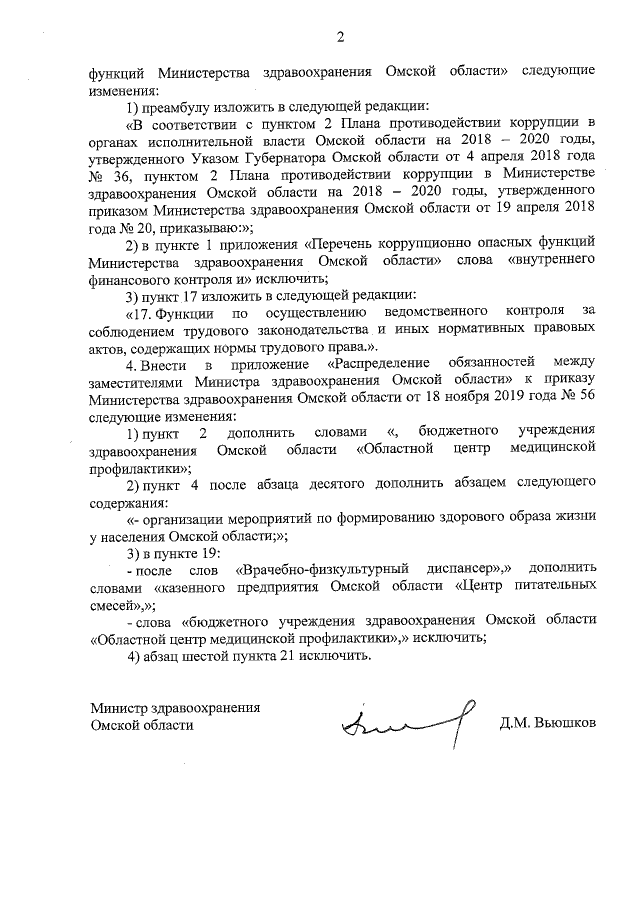 2

функций Министерства здравоохранения Омской области» следующие изменения:

1) преамбулу изложить в следующей редакции:

«В соответствии с пунктом 2 Плана противодействии коррупции в органах исполнительной власти Омской области на 2018 – 2020 годы, утвержденного Указом Губернатора Омской области от 4 апреля 2018 года № 36, пунктом 2 Плана противодействии коррупции в Министерстве здравоохранения Омской области на 2018 – 2020 годы, утвержденного приказом Министерства здравоохранения Омской области от 19 апреля 2018 года № 20, приказываю:»;

2) в пункте 1 приложения «Перечень коррупционно опасных функций Министерства здравоохранения Омской области» слова «внутреннего финансового контроля и» исключить;

3) пункт 17 изложить в следующей редакции:

«17. Функции по осуществлению ведомственного контроля за соблюдением трудового законодательства и иных нормативных правовых актов, содержащих нормы трудового права.».

4. Внести в приложение «Распределение обязанностей между заместителями Министра здравоохранения Омской области» к приказу Министерства здравоохранения Омской области от 18 ноября 2019 года № 56 следующие изменения:

1) пункт 2 дополнить словами «, бюджетного учреждения здравоохранения Омской области «Областной центр медицинской профилактики»;

2) пункт 4 после абзаца десятого дополнить абзацем следующего содержания:

«- организации мероприятий по формированию здорового образа жизни у населения Омской области;»;

3) в пункте 19:

- после слов «Врачебно-физкультурный диспансер»,» дополнить словами «казенного предприятия Омской области «Центр питательных смесей»,»;

- слова «бюджетного учреждения здравоохранения Омской области «Областной центр медицинской профилактики»,» исключить;

4) абзац шестой пункта 21 исключить.

Министр здравоохранения
Омской области

Д.М. Вьюшков